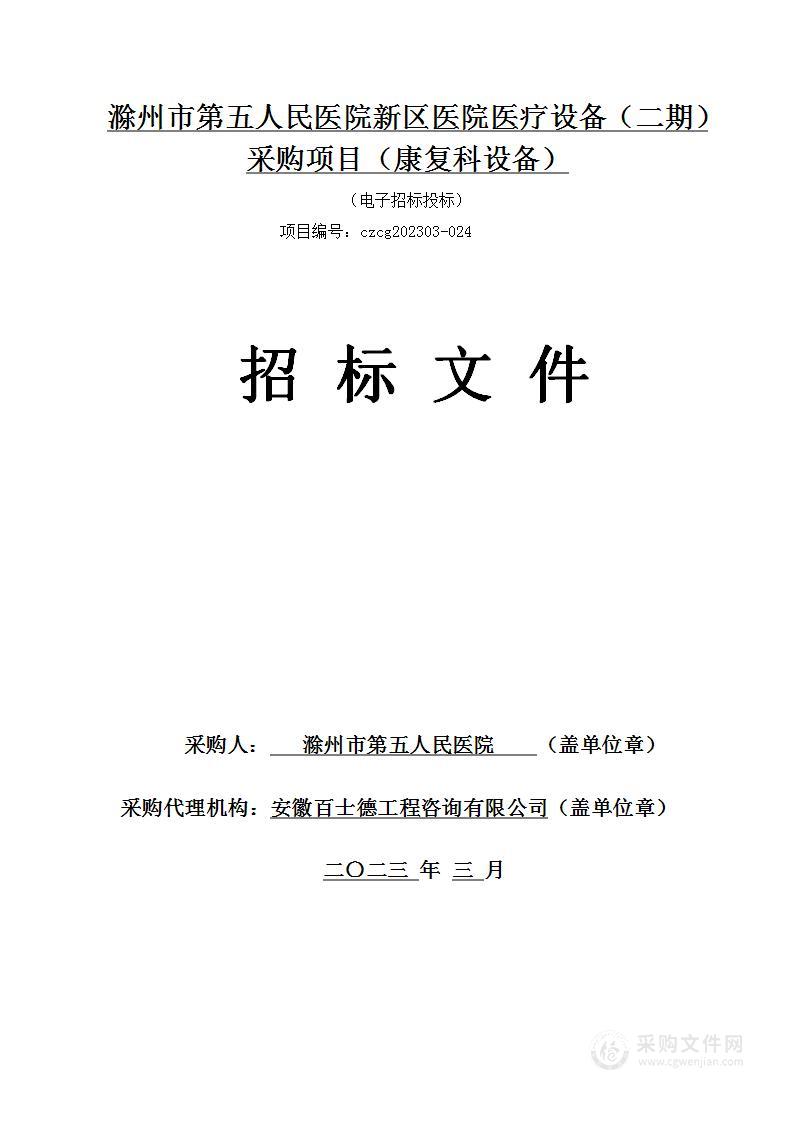 滁州市第五人民医院新区医院医疗设备（二期）采购项目（康复科设备）

（电子招标投标）

项目编号：czcg202303-024

招 标 文 件

采购人： 滁州市第五人民医院 （盖单位章）

采购代理机构：安徽百士德工程咨询有限公司（盖单位章）

二〇二三 年 三 月

采购文件网
www.cgwenjian.com